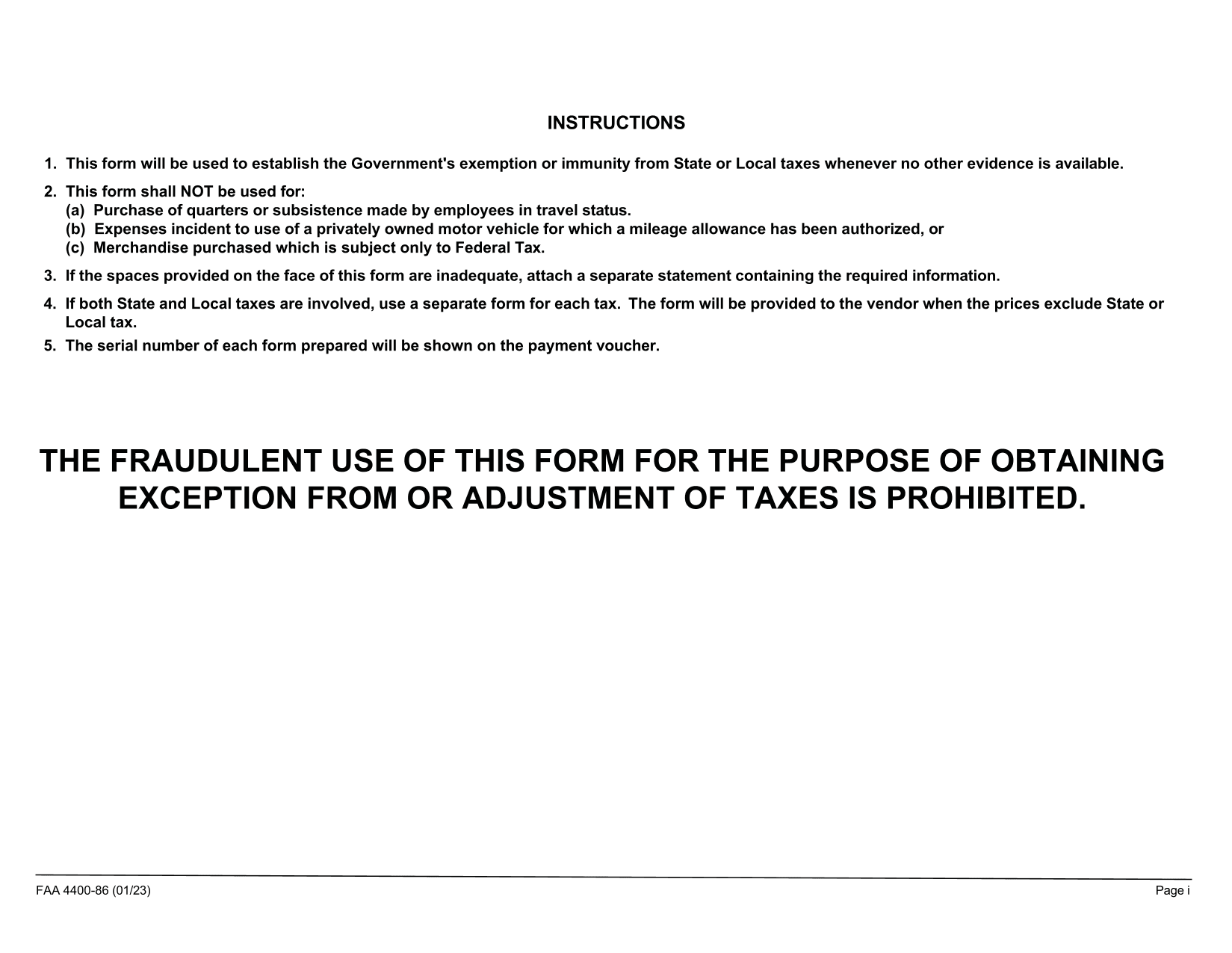 INSTRUCTIONS

1. This form will be used to establish the Government's exemption or immunity from State or Local taxes whenever no other evidence is available.

2. This form shall NOT be used for:
(a) Purchase of quarters or subsistence made by employees in travel status.
(b) Expenses incident to use of a privately owned motor vehicle for which a mileage allowance has been authorized, or
(c) Merchandise purchased which is subject only to Federal Tax.

3. If the spaces provided on the face of this form are inadequate, attach a separate statement containing the required information.

4. If both State and Local taxes are involved, use a separate form for each tax. The form will be provided to the vendor when the prices exclude State or Local tax.

5. The serial number of each form prepared will be shown on the payment voucher.

THE FRAUDULENT USE OF THIS FORM FOR THE PURPOSE OF OBTAINING EXCEPTION FROM OR ADJUSTMENT OF TAXES IS PROHIBITED.

FAA 4400-86 (01/23)

Page i